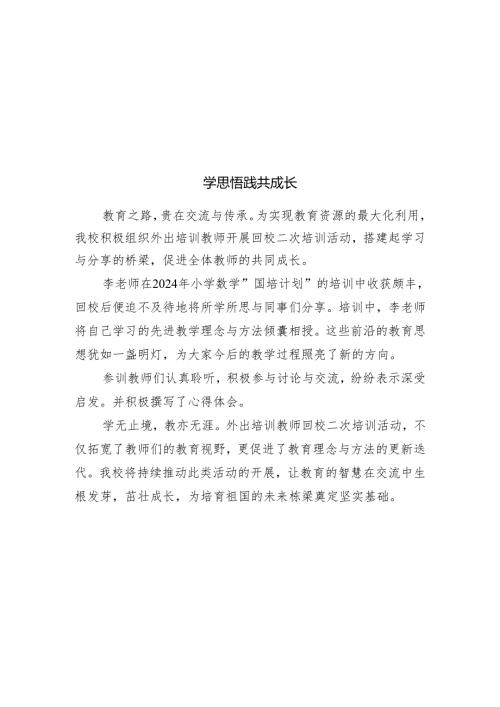 学思悟践共成长

教育之路，贵在交流与传承。为实现教育资源的最大化利用，我校积极组织外出培训教师开展回校二次培训活动，搭建起学习与分享的桥梁，促进全体教师的共同成长。

李老师在2024年小学数学”国培计划”的培训中收获颇丰，回校后便迫不及待地将所学所思与同事们分享。培训中，李老师将自己学习的先进教学理念与方法倾囊相授。这些前沿的教育思想犹如一盏明灯，为大家今后的教学过程照亮了新的方向。

参训教师们认真聆听，积极参与讨论与交流，纷纷表示深受启发。并积极撰写了心得体会。

学无止境，教亦无涯。外出培训教师回校二次培训活动，不仅拓宽了教师们的教育视野，更促进了教育理念与方法的更新迭代。我校将持续推动此类活动的开展，让教育的智慧在交流中生根发芽，茁壮成长，为培育祖国的未来栋梁奠定坚实基础。